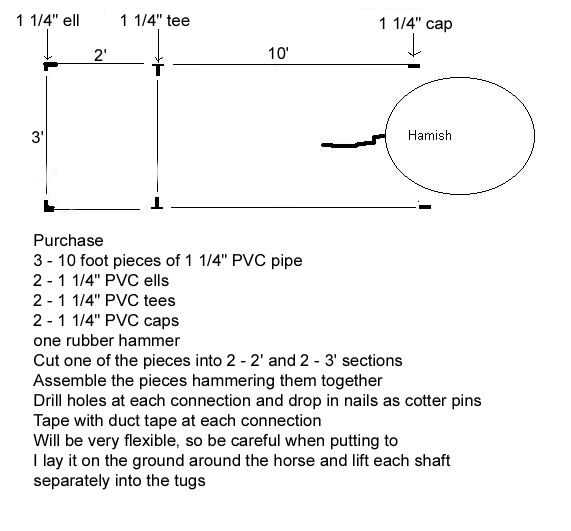 1 1/4" ell 1 1/4" tee 1 1/4" cap

2' 10'

3'

Hamish

Purchase
3 - 10 foot pieces of 1 1/4" PVC pipe
2 - 1 1/4" PVC ells
2 - 1 1/4" PVC tees
2 - 1 1/4" PVC caps
one rubber hammer
Cut one of the pieces into 2 - 2' and 2 - 3' sections
Assemble the pieces hammering them together
Drill holes at each connection and drop in nails as cotter pins
Tape with duct tape at each connection
Will be very flexible, so be careful when putting to
I lay it on the ground around the horse and lift each shaft separately into the tugs